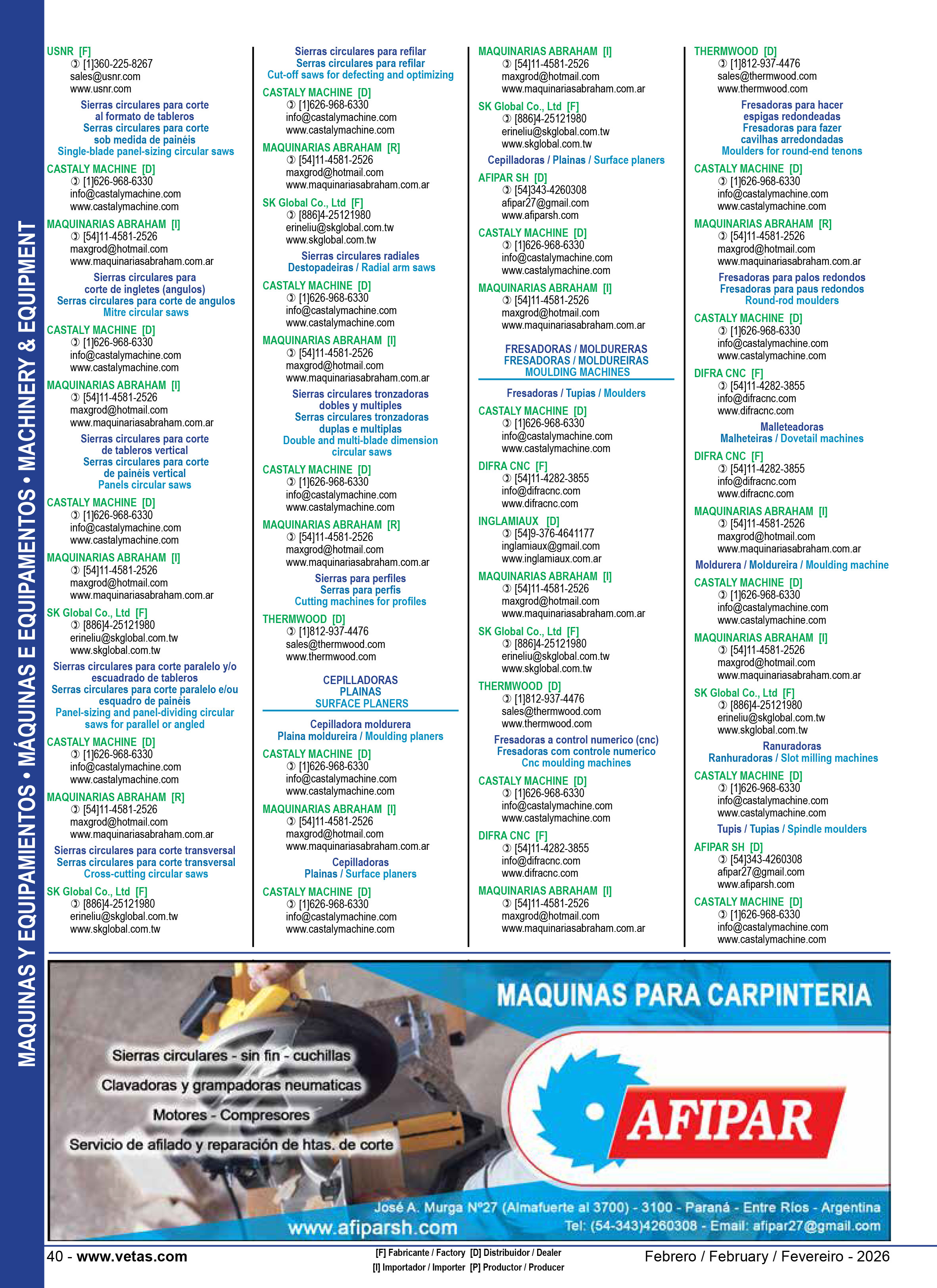 MAQUINAS Y EQUIPAMIENTOS • MÁQUINAS E EQUIPAMENTOS • MACHINERY & EQUIPMENT

USNR [F]
[1]360-225-8267
sales@usnr.com
www.usnr.com

Sierras circulares para corte al formato de tableros
Serras circulares para corte sob medida de painéis
Single-blade panel-sizing circular saws

CASTALY MACHINE [D]
[1]626-968-6330
info@castalymachine.com
www.castalymachine.com

MAQUINARIAS ABRAHAM [I]
[54]11-4581-2526
maxgrod@hotmail.com
www.maquinariasabraham.com.ar

Sierras circulares para corte de ingletes (angulos)
Serras circulares para corte de angulos
Mitre circular saws

CASTALY MACHINE [D]
[1]626-968-6330
info@castalymachine.com
www.castalymachine.com

MAQUINARIAS ABRAHAM [I]
[54]11-4581-2526
maxgrod@hotmail.com
www.maquinariasabraham.com.ar

Sierras circulares para corte de tableros vertical
Serras circulares para corte de painéis vertical
Panels circular saws

CASTALY MACHINE [D]
[1]626-968-6330
info@castalymachine.com
www.castalymachine.com

MAQUINARIAS ABRAHAM [I]
[54]11-4581-2526
maxgrod@hotmail.com
www.maquinariasabraham.com.ar

SK Global Co., Ltd [F]
[886]4-25121980
erineliu@skglobal.com.tw
www.skglobal.com.tw

Sierras circulares para corte paralelo y/o escuadrado de tableros
Serras circulares para corte paralelo e/ou esquadro de painéis
Panel-sizing and panel-dividing circular saws for parallel or angled

CASTALY MACHINE [D]
[1]626-968-6330
info@castalymachine.com
www.castalymachine.com

MAQUINARIAS ABRAHAM [R]
[54]11-4581-2526
maxgrod@hotmail.com
www.maquinariasabraham.com.ar

Sierras circulares para corte transversal
Serras circulares para corte transversal
Cross-cutting circular saws

SK Global Co., Ltd [F]
[886]4-25121980
erineliu@skglobal.com.tw
www.skglobal.com.tw

Sierras circulares para refilar
Serras circulares para refilar
Cut-off saws for defecting and optimizing

CASTALY MACHINE [D]
[1]626-968-6330
info@castalymachine.com
www.castalymachine.com

MAQUINARIAS ABRAHAM [R]
[54]11-4581-2526
maxgrod@hotmail.com
www.maquinariasabraham.com.ar

SK Global Co., Ltd [F]
[886]4-25121980
erineliu@skglobal.com.tw
www.skglobal.com.tw

Sierras circulares radiales
Destopadeiras / Radial arm saws

CASTALY MACHINE [D]
[1]626-968-6330
info@castalymachine.com
www.castalymachine.com

MAQUINARIAS ABRAHAM [I]
[54]11-4581-2526
maxgrod@hotmail.com
www.maquinariasabraham.com.ar

Sierras circulares tronzadoras dobles y multiples
Serras circulares tronzadoras duplas e multiplas
Double and multi-blade dimension circular saws

CASTALY MACHINE [D]
[1]626-968-6330
info@castalymachine.com
www.castalymachine.com

MAQUINARIAS ABRAHAM [R]
[54]11-4581-2526
maxgrod@hotmail.com
www.maquinariasabraham.com.ar

Sierras para perfiles
Serras para perfis
Cutting machines for profiles

THERMWOOD [D]
[1]812-937-4476
sales@thermwood.com
www.thermwood.com

CEPILLADORAS
PLAINAS
SURFACE PLANERS

Cepilladora moldurera
Plaina moldureira / Moulding planers

CASTALY MACHINE [D]
[1]626-968-6330
info@castalymachine.com
www.castalymachine.com

MAQUINARIAS ABRAHAM [I]
[54]11-4581-2526
maxgrod@hotmail.com
www.maquinariasabraham.com.ar

Cepilladoras
Plainas / Surface planers

CASTALY MACHINE [D]
[1]626-968-6330
info@castalymachine.com
www.castalymachine.com

MAQUINARIAS ABRAHAM [I]
[54]11-4581-2526
maxgrod@hotmail.com
www.maquinariasabraham.com.ar

SK Global Co., Ltd [F]
[886]4-25121980
erineliu@skglobal.com.tw
www.skglobal.com.tw

Cepilladoras / Plainas / Surface planers

AFIPAR SH [D]
[54]343-4260308
afipar27@gmail.com
www.afiparsh.com

CASTALY MACHINE [D]
[1]626-968-6330
info@castalymachine.com
www.castalymachine.com

MAQUINARIAS ABRAHAM [I]
[54]11-4581-2526
maxgrod@hotmail.com
www.maquinariasabraham.com.ar

FRESADORAS / MOLDURERAS
FRESADORAS / MOLDUREIRAS
MOULDING MACHINES

Fresadoras / Tupias / Moulders

CASTALY MACHINE [D]
[1]626-968-6330
info@castalymachine.com
www.castalymachine.com

DIFRA CNC [F]
[54]11-4282-3855
info@difracnc.com
www.difracnc.com

INGLAMIAUX [D]
[54]9-376-4641177
inglamiaux@gmail.com
www.inglamiaux.com.ar

MAQUINARIAS ABRAHAM [I]
[54]11-4581-2526
maxgrod@hotmail.com
www.maquinariasabraham.com.ar

SK Global Co., Ltd [F]
[886]4-25121980
erineliu@skglobal.com.tw
www.skglobal.com.tw

THERMWOOD [D]
[1]812-937-4476
sales@thermwood.com
www.thermwood.com

Fresadoras a control numerico (cnc)
Fresadoras com controle numerico
Cnc moulding machines

CASTALY MACHINE [D]
[1]626-968-6330
info@castalymachine.com
www.castalymachine.com

DIFRA CNC [F]
[54]11-4282-3855
info@difracnc.com
www.difracnc.com

MAQUINARIAS ABRAHAM [I]
[54]11-4581-2526
maxgrod@hotmail.com
www.maquinariasabraham.com.ar

THERMWOOD [D]
[1]812-937-4476
sales@thermwood.com
www.thermwood.com

Fresadoras para hacer espigas redondeadas
Fresadoras para fazer cavilhas arredondadas
Moulders for round-end tenons

CASTALY MACHINE [D]
[1]626-968-6330
info@castalymachine.com
www.castalymachine.com

MAQUINARIAS ABRAHAM [R]
[54]11-4581-2526
maxgrod@hotmail.com
www.maquinariasabraham.com.ar

Fresadoras para palos redondos
Fresadoras para paus redondos
Round-rod moulders

CASTALY MACHINE [D]
[1]626-968-6330
info@castalymachine.com
www.castalymachine.com

DIFRA CNC [F]
[54]11-4282-3855
info@difracnc.com
www.difracnc.com

Malleteadoras
Malheteiras / Dovetail machines

DIFRA CNC [F]
[54]11-4282-3855
info@difracnc.com
www.difracnc.com

MAQUINARIAS ABRAHAM [I]
[54]11-4581-2526
maxgrod@hotmail.com
www.maquinariasabraham.com.ar

Moldurera / Moldureira / Moulding machine

CASTALY MACHINE [D]
[1]626-968-6330
info@castalymachine.com
www.castalymachine.com

MAQUINARIAS ABRAHAM [I]
[54]11-4581-2526
maxgrod@hotmail.com
www.maquinariasabraham.com.ar

SK Global Co., Ltd [F]
[886]4-25121980
erineliu@skglobal.com.tw
www.skglobal.com.tw

Ranuradoras
Ranhuradoras / Slot milling machines

CASTALY MACHINE [D]
[1]626-968-6330
info@castalymachine.com
www.castalymachine.com

Tupis / Tupias / Spindle moulders

AFIPAR SH [D]
[54]343-4260308
afipar27@gmail.com
www.afiparsh.com

CASTALY MACHINE [D]
[1]626-968-6330
info@castalymachine.com
www.castalymachine.com

MAQUINAS PARA CARPINTERIA
Sierras circulares - sin fin - cuchillas
Clavadoras y grampadoras neumaticas
Motores - Compresores
Servicio de afilado y reparación de htas. de corte
AFIPAR
José A. Murga Nº27 (Almafuerte al 3700) - 3100 - Paraná - Entre Ríos - Argentina
www.afiparsh.com
Tel: (54-343)4260308 - Email: afipar27@gmail.com

40 - www.vetas.com
[F] Fabricante / Factory [D] Distribuidor / Dealer
[I] Importador / Importer [P] Productor / Producer
Febrero / February / Fevereiro - 2026